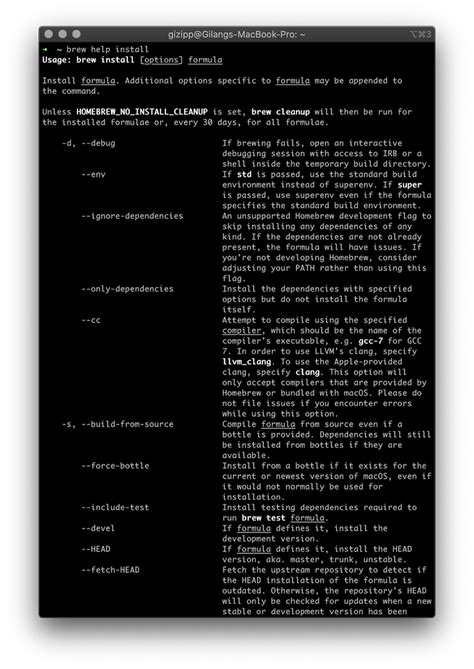 gizipp@Gilangs-MacBook-Pro: ~ ⌥⌘3

→ ~ brew help install
Usage: brew install [options] formula

Install formula. Additional options specific to formula may be appended to the command.

Unless HOMEBREW_NO_INSTALL_CLEANUP is set, brew cleanup will then be run for the installed formulae or, every 30 days, for all formulae.

-d, --debug If brewing fails, open an interactive debugging session with access to IRB or a shell inside the temporary build directory.

--env If std is passed, use the standard build environment instead of superenv. If super is passed, use superenv even if the formula specifies the standard build environment.

--ignore-dependencies An unsupported Homebrew development flag to skip installing any dependencies of any kind. If the dependencies are not already present, the formula will have issues. If you're not developing Homebrew, consider adjusting your PATH rather than using this flag.

--only-dependencies Install the dependencies with specified options but do not install the formula itself.

--cc Attempt to compile using the specified compiler, which should be the name of the compiler's executable, e.g. gcc-7 for GCC 7. In order to use LLVM's clang, specify llvm_clang. To use the Apple-provided clang, specify clang. This option will only accept compilers that are provided by Homebrew or bundled with macOS. Please do not file issues if you encounter errors while using this option.

-s, --build-from-source Compile formula from source even if a bottle is provided. Dependencies will still be installed from bottles if they are available.

--force-bottle Install from a bottle if it exists for the current or newest version of macOS, even if it would not normally be used for installation.

--include-test Install testing dependencies required to run brew test formula.

--devel If formula defines it, install the development version.

--HEAD If formula defines it, install the HEAD version, aka. master, trunk, unstable.

--fetch-HEAD Fetch the upstream repository to detect if the HEAD installation of the formula is outdated. Otherwise, the repository's HEAD will only be checked for updates when a new stable or development version has been